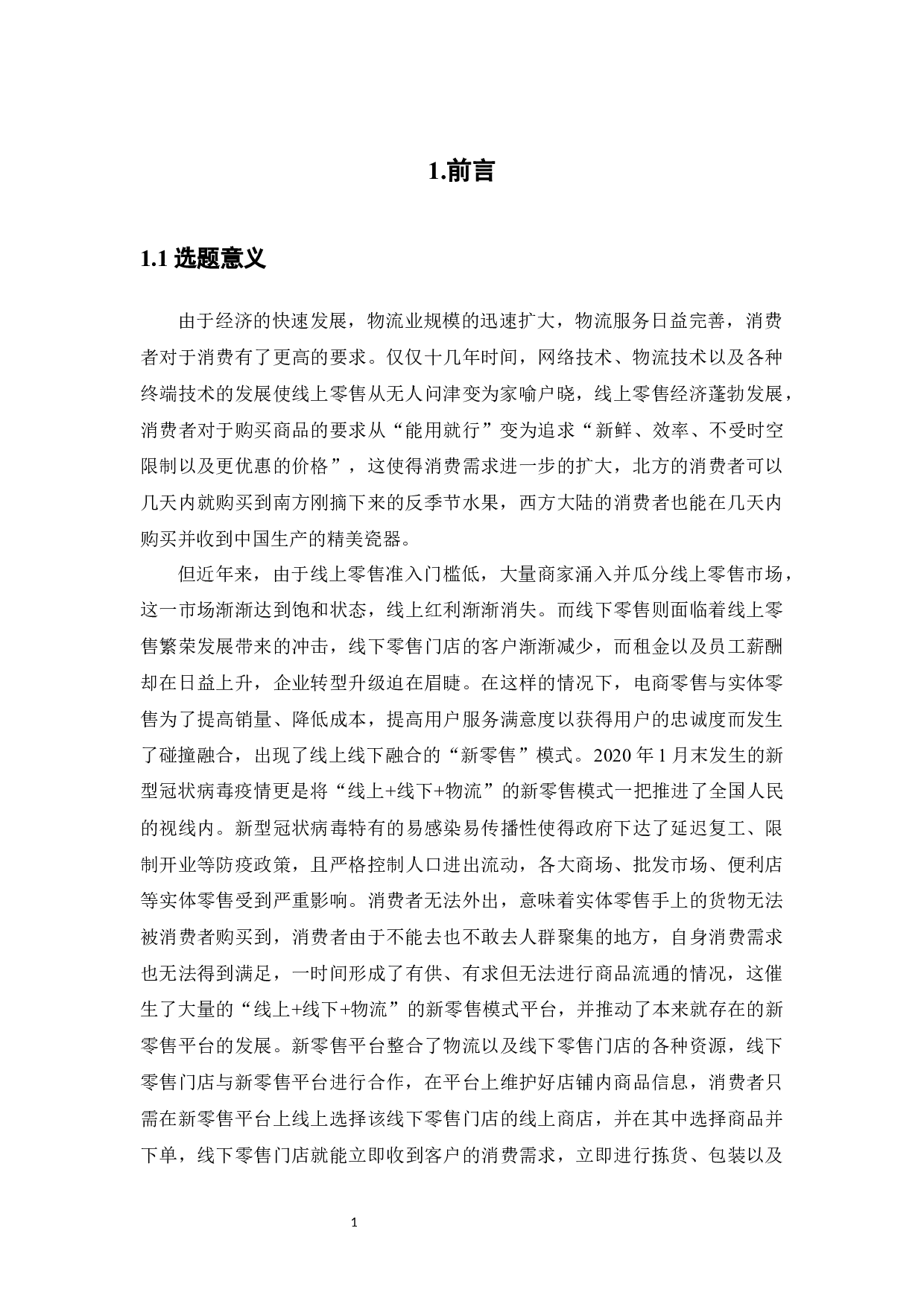 1.前言

1.1 选题意义

由于经济的快速发展，物流业规模的迅速扩大，物流服务日益完善，消费者对于消费有了更高的要求。仅仅十几年时间，网络技术、物流技术以及各种终端技术的发展使线上零售从无人问津变为家喻户晓，线上零售经济蓬勃发展，消费者对于购买商品的要求从“能用就行”变为追求“新鲜、效率、不受时空限制以及更优惠的价格”，这使得消费需求进一步的扩大，北方的消费者可以几天内就购买到南方刚摘下来的反季节水果，西方大陆的消费者也能在几天内购买并收到中国生产的精美瓷器。

但近年来，由于线上零售准入门槛低，大量商家涌入并瓜分线上零售市场，这一市场渐渐达到饱和状态，线上红利渐渐消失。而线下零售则面临着线上零售繁荣发展带来的冲击，线下零售门店的客户渐渐减少，而租金以及员工薪酬却在日益上升，企业转型升级迫在眉睫。在这样的情况下，电商零售与实体零售为了提高销量、降低成本，提高用户服务满意度以获得用户的忠诚度而发生了碰撞融合，出现了线上线下融合的“新零售”模式。2020 年 1 月末发生的新型冠状病毒疫情更是将“线上+线下+物流”的新零售模式一把推进了全国人民的视线内。新型冠状病毒特有的易感染易传播性使得政府下达了延迟复工、限制开业等防疫政策，且严格控制人口进出流动，各大商场、批发市场、便利店等实体零售受到严重影响。消费者无法外出，意味着实体零售手上的货物无法被消费者购买到，消费者由于不能去也不敢去人群聚集的地方，自身消费需求也无法得到满足，一时间形成了有供、有求但无法进行商品流通的情况，这催生了大量的“线上+线下+物流”的新零售模式平台，并推动了本来就存在的新零售平台的发展。新零售平台整合了物流以及线下零售门店的各种资源，线下零售门店与新零售平台进行合作，在平台上维护好店铺内商品信息，消费者只需在新零售平台上线上选择该线下零售门店的线上商店，并在其中选择商品并下单，线下零售门店就能立即收到客户的消费需求，立即进行拣货、包装以及

1